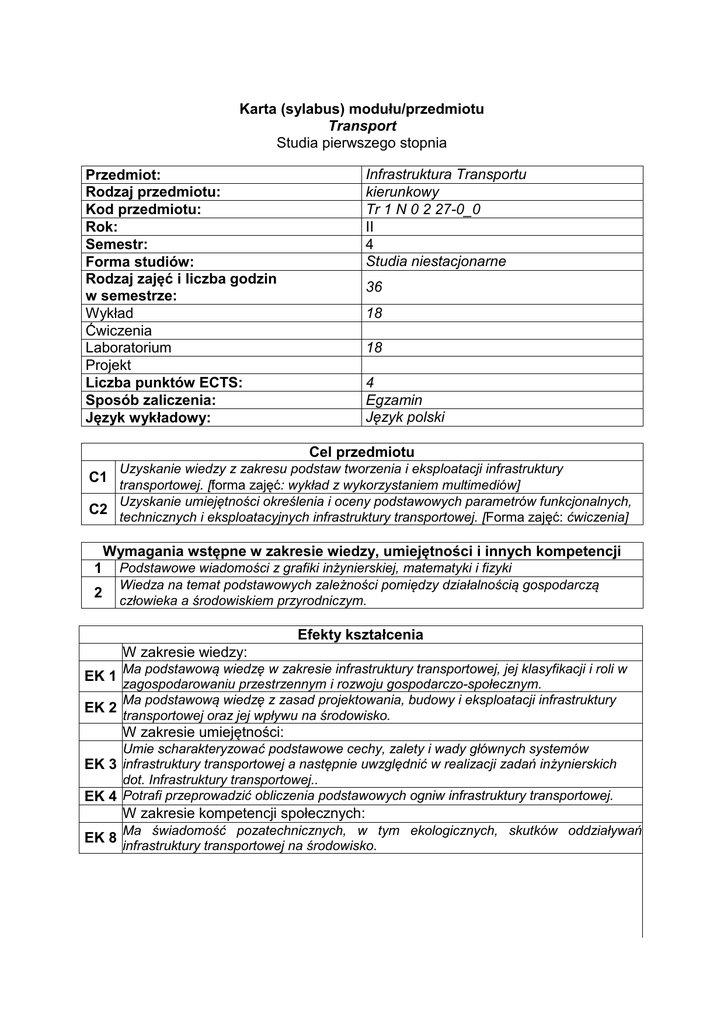 Karta (sylabus) modułu/przedmiotu
Transport
Studia pierwszego stopnia

| Przedmiot: | Infrastruktura Transportu |
|---|---|
| Rodzaj przedmiotu: | kierunkowy |
| Kod przedmiotu: | Tr 1 N 0 2 27-0_0 |
| Rok: | II |
| Semestr: | 4 |
| Forma studiów: | Studia niestacjonarne |
| Rodzaj zajęć i liczba godzin w semestrze: | 36 |
| Wykład | 18 |
| Ćwiczenia | |
| Laboratorium | 18 |
| Projekt | |
| Liczba punktów ECTS: | 4 |
| Sposób zaliczenia: | Egzamin |
| Język wykładowy: | Język polski |

| Cel przedmiotu | |
|---|---|
| C1 | Uzyskanie wiedzy z zakresu podstaw tworzenia i eksploatacji infrastruktury transportowej. [forma zajęć: wykład z wykorzystaniem multimediów] |
| C2 | Uzyskanie umiejętności określenia i oceny podstawowych parametrów funkcjonalnych, technicznych i eksploatacyjnych infrastruktury transportowej. [Forma zajęć: ćwiczenia] |

| Wymagania wstępne w zakresie wiedzy, umiejętności i innych kompetencji | |
|---|---|
| 1 | Podstawowe wiadomości z grafiki inżynierskiej, matematyki i fizyki |
| 2 | Wiedza na temat podstawowych zależności pomiędzy działalnością gospodarczą człowieka a środowiskiem przyrodniczym. |

| Efekty kształcenia | |
|---|---|
| | W zakresie wiedzy: |
| EK 1 | Ma podstawową wiedzę w zakresie infrastruktury transportowej, jej klasyfikacji i roli w zagospodarowaniu przestrzennym i rozwoju gospodarczo-społecznym. |
| EK 2 | Ma podstawową wiedzę z zasad projektowania, budowy i eksploatacji infrastruktury transportowej oraz jej wpływu na środowisko. |
| | W zakresie umiejętności: |
| EK 3 | Umie scharakteryzować podstawowe cechy, zalety i wady głównych systemów infrastruktury transportowej a następnie uwzględnić w realizacji zadań inżynierskich dot. Infrastruktury transportowej.. |
| EK 4 | Potrafi przeprowadzić obliczenia podstawowych ogniw infrastruktury transportowej. |
| | W zakresie kompetencji społecznych: |
| EK 8 | Ma świadomość pozatechnicznych, w tym ekologicznych, skutków oddziaływań infrastruktury transportowej na środowisko. |